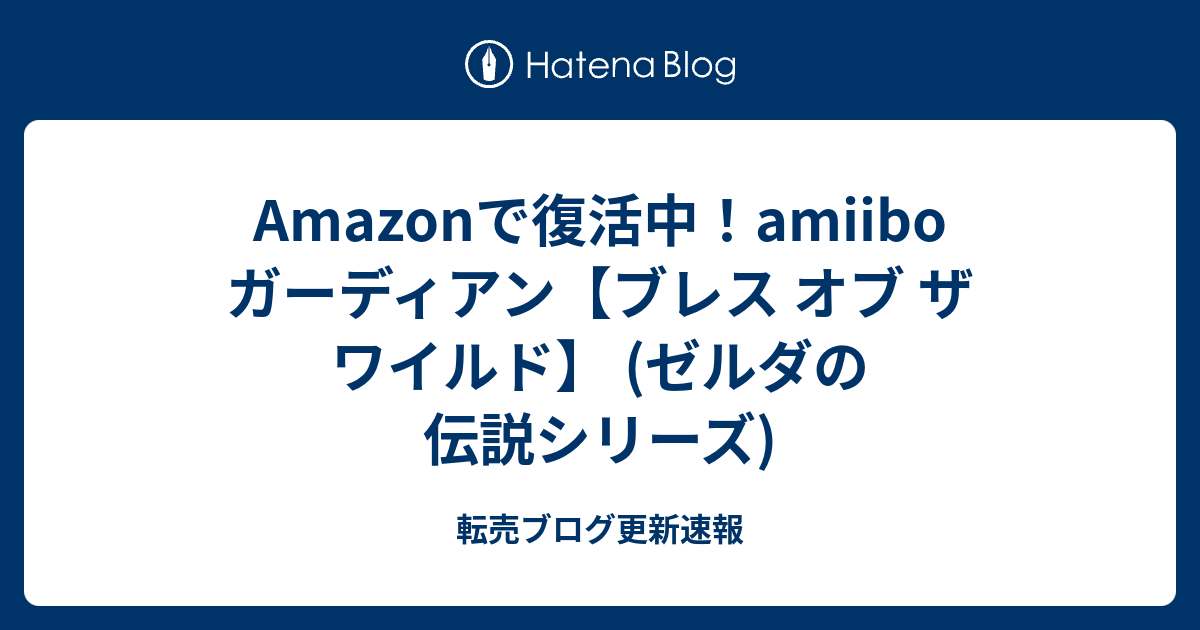 Hatena Blog

Amazonで復活中！amiibo ガーディアン【ブレス オブ ザ ワイルド】 (ゼルダの伝説シリーズ)

転売ブログ更新速報